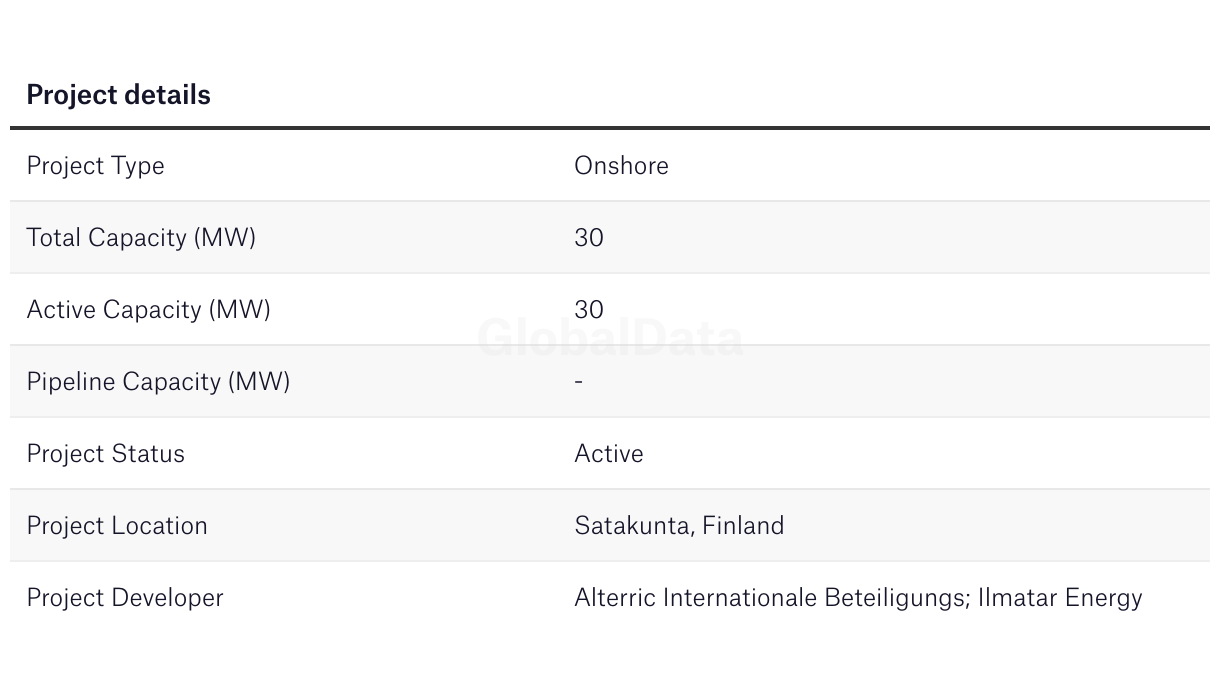 Project details

Project Type
Onshore

Total Capacity (MW)
30

Active Capacity (MW)
30

Pipeline Capacity (MW)
-

Project Status
Active

Project Location
Satakunta, Finland

Project Developer
Alterric Internationale Beteiligungs; Ilmatar Energy

GlobalData